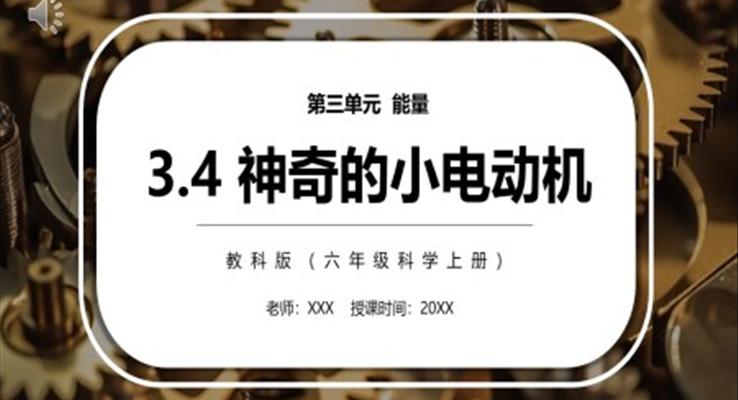 第三单元 能量

3.4 神奇的小电动机

教科版（六年级科学上册）

老师：XXX 授课时间：20XX